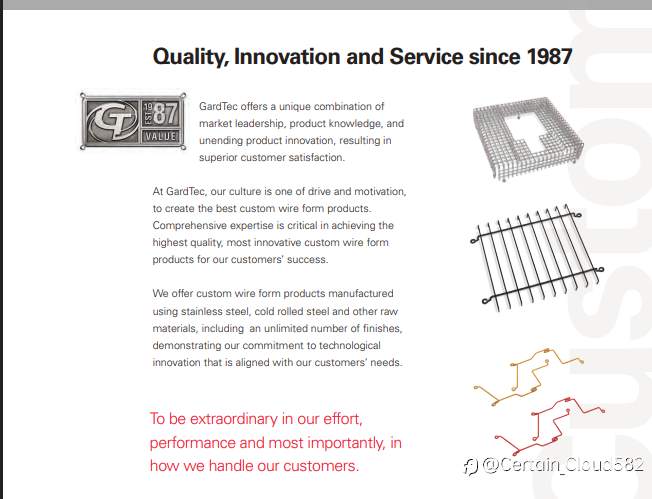 Quality, Innovation and Service since 1987

GT EST 1987 VALUE

GardTec offers a unique combination of market leadership, product knowledge, and unending product innovation, resulting in superior customer satisfaction.

At GardTec, our culture is one of drive and motivation, to create the best custom wire form products. Comprehensive expertise is critical in achieving the highest quality, most innovative custom wire form products for our customers' success.

We offer custom wire form products manufactured using stainless steel, cold rolled steel and other raw materials, including an unlimited number of finishes, demonstrating our commitment to technological innovation that is aligned with our customers' needs.

To be extraordinary in our effort, performance and most importantly, in how we handle our customers.

custom

@Certain_Cloud582